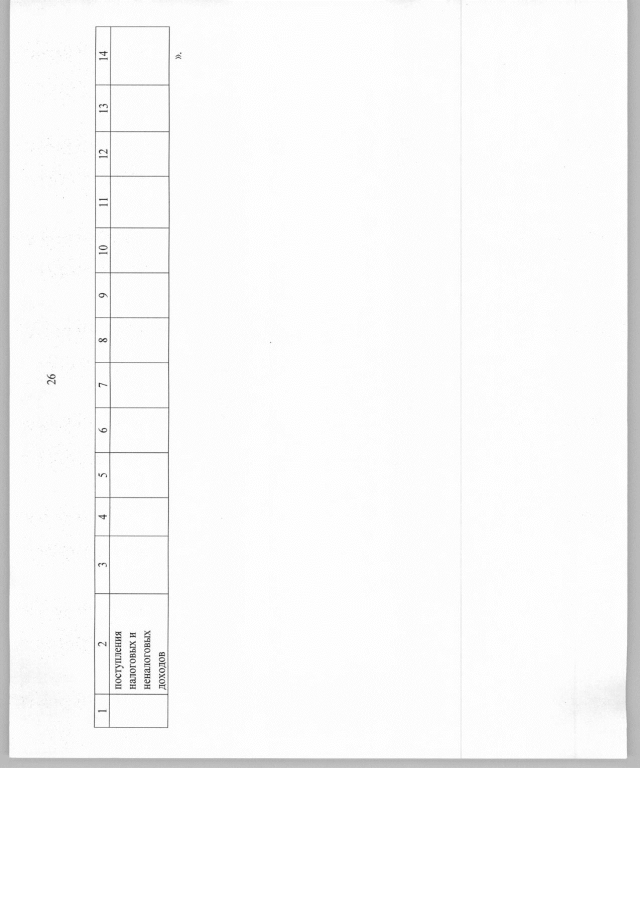 26

| 1 | 2 | 3 | 4 | 5 | 6 | 7 | 8 | 9 | 10 | 11 | 12 | 13 | 14 |
|---|---|---|---|---|---|---|---|---|---|---|---|---|---|
| | поступления налоговых и неналоговых доходов | | | | | | | | | | | | |

».